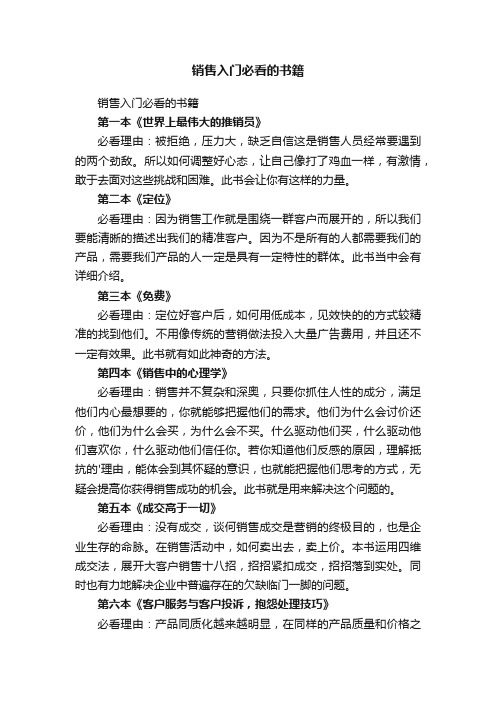 销售入门必看的书籍

销售入门必看的书籍

第一本《世界上最伟大的推销员》

必看理由：被拒绝，压力大，缺乏自信这是销售人员经常要遇到的两个劲敌。所以如何调整好心态，让自己像打了鸡血一样，有激情，敢于去面对这些挑战和困难。此书会让你有这样的力量。

第二本《定位》

必看理由：因为销售工作就是围绕一群客户而展开的，所以我们要能清晰的描述出我们的精准客户。因为不是所有的人都需要我们的产品，需要我们产品的人一定是具有一定特性的群体。此书当中会有详细介绍。

第三本《免费》

必看理由：定位好客户后，如何用低成本，见效快的的方式较精准的找到他们。不用像传统的营销做法投入大量广告费用，并且还不一定有效果。此书就有如此神奇的方法。

第四本《销售中的心理学》

必看理由：销售并不复杂和深奥，只要你抓住人性的成分，满足他们内心最想要的，你就能够把握他们的需求。他们为什么会讨价还价，他们为什么会买，为什么会不买。什么驱动他们买，什么驱动他们喜欢你，什么驱动他们信任你。若你知道他们反感的原因，理解抵抗的'理由，能体会到其怀疑的意识，也就能把握他们思考的方式，无疑会提高你获得销售成功的机会。此书就是用来解决这个问题的。

第五本《成交高于一切》

必看理由：没有成交，谈何销售成交是营销的终极目的，也是企业生存的命脉。在销售活动中，如何卖出去，卖上价。本书运用四维成交法，展开大客户销售十八招，招招紧扣成交，招招落到实处。同时也有力地解决企业中普遍存在的欠缺临门一脚的问题。

第六本《客户服务与客户投诉，抱怨处理技巧》

必看理由：产品同质化越来越明显，在同样的产品质量和价格之